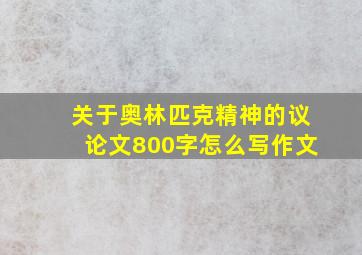 关于奥林匹克精神的议论文800字怎么写作文